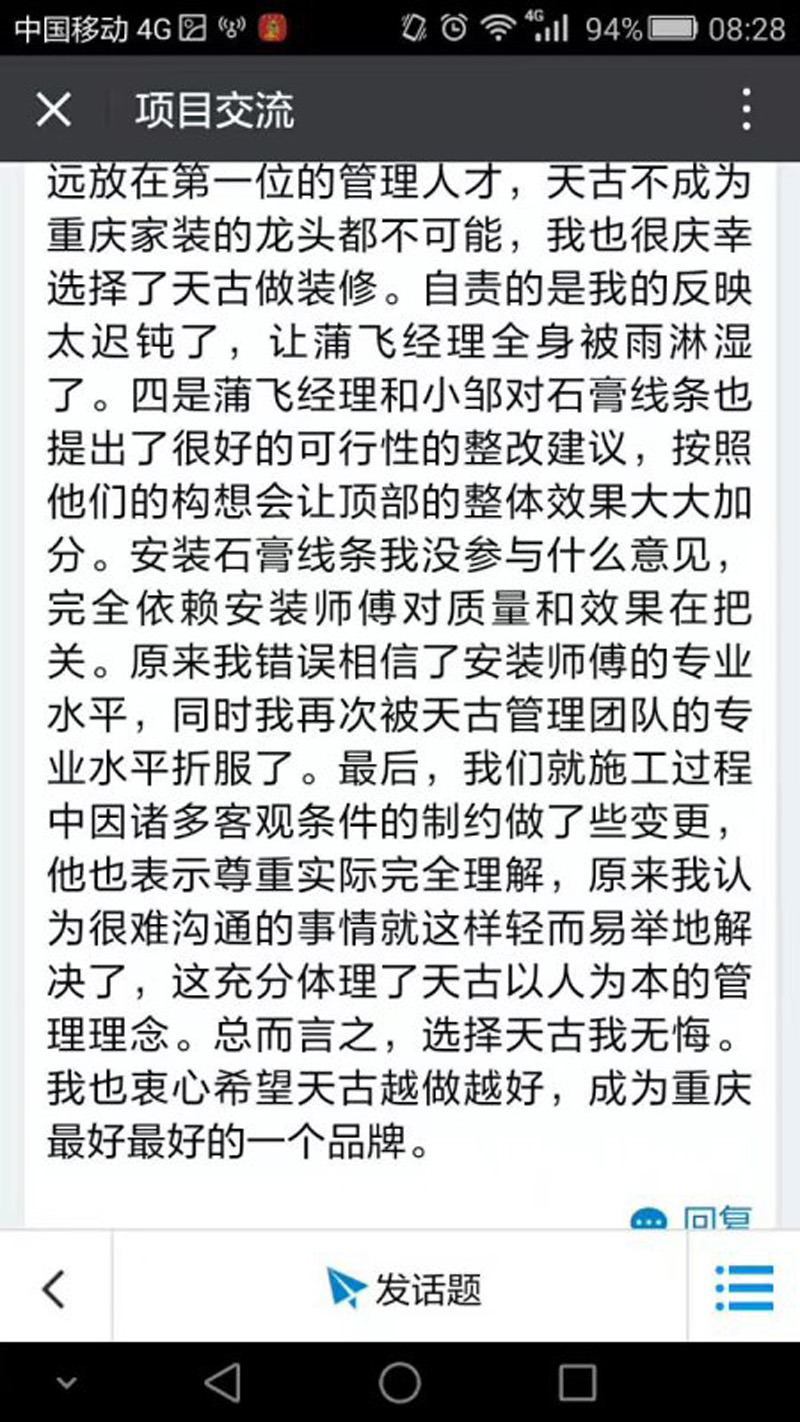 中国移动 4G 94% 08:28

项目交流

远放在第一位的管理人才，天古不成为重庆家装的龙头都不可能，我也很庆幸选择了天古做装修。自责的是我的反映太迟钝了，让蒲飞经理全身被雨淋湿了。四是蒲飞经理和小邹对石膏线条也提出了很好的可行性的整改建议，按照他们的构想会让顶部的整体效果大大加分。安装石膏线条我没参与什么意见，完全依赖安装师傅对质量和效果在把关。原来我错误相信了安装师傅的专业水平，同时我再次被天古管理团队的专业水平折服了。最后，我们就施工过程中因诸多客观条件的制约做了些变更，他也表示尊重实际完全理解，原来我认为很难沟通的事情就这样轻而易举地解决了，这充分体理了天古以人为本的管理理念。总而言之，选择天古我无悔。我也衷心希望天古越做越好，成为重庆最好最好的一个品牌。

回复

发话题